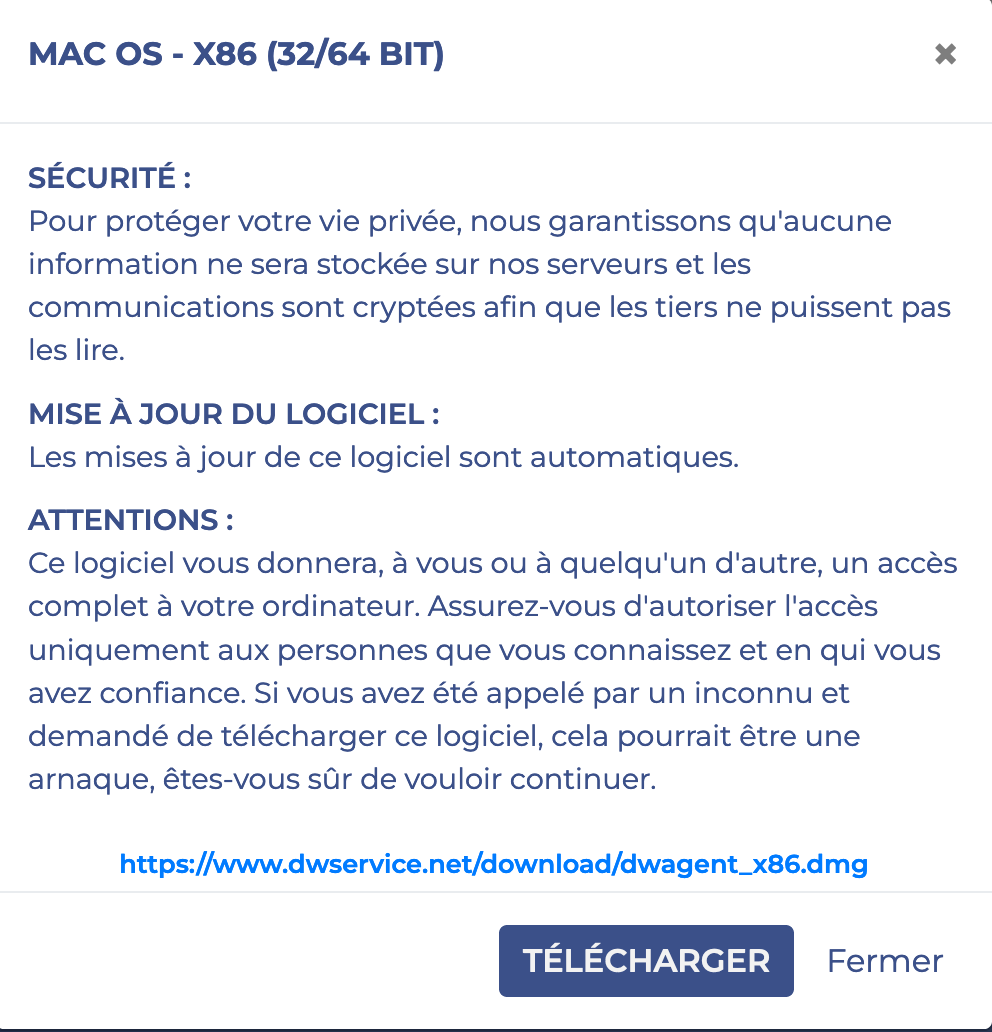 MAC OS - X86 (32/64 BIT)

×

SÉCURITÉ :
Pour protéger votre vie privée, nous garantissons qu'aucune information ne sera stockée sur nos serveurs et les communications sont cryptées afin que les tiers ne puissent pas les lire.

MISE À JOUR DU LOGICIEL :
Les mises à jour de ce logiciel sont automatiques.

ATTENTIONS :
Ce logiciel vous donnera, à vous ou à quelqu'un d'autre, un accès complet à votre ordinateur. Assurez-vous d'autoriser l'accès uniquement aux personnes que vous connaissez et en qui vous avez confiance. Si vous avez été appelé par un inconnu et demandé de télécharger ce logiciel, cela pourrait être une arnaque, êtes-vous sûr de vouloir continuer.

https://www.dwservice.net/download/dwagent_x86.dmg

TÉLÉCHARGER

Fermer